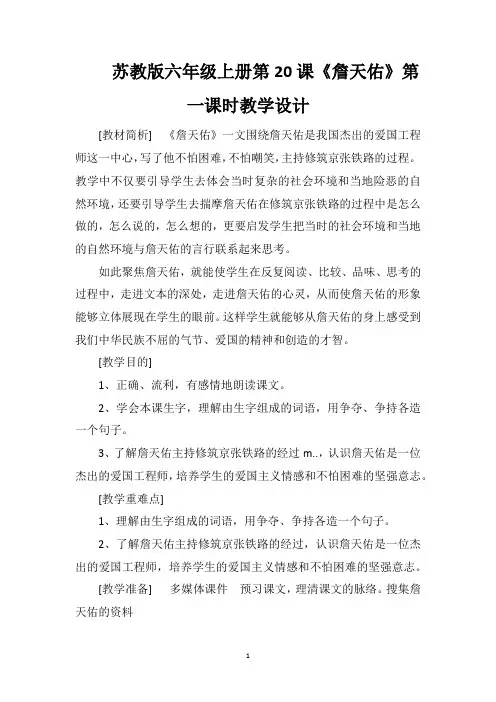 苏教版六年级上册第 20 课《詹天佑》第一课时教学设计

[教材简析]　《詹天佑》一文围绕詹天佑是我国杰出的爱国工程师这一中心，写了他不怕困难，不怕嘲笑，主持修筑京张铁路的过程。教学中不仅要引导学生去体会当时复杂的社会环境和当地险恶的自然环境，还要引导学生去揣摩詹天佑在修筑京张铁路的过程中是怎么做的，怎么说的，怎么想的，更要启发学生把当时的社会环境和当地的自然环境与詹天佑的言行联系起来思考。

如此聚焦詹天佑，就能使学生在反复阅读、比较、品味、思考的过程中，走进文本的深处，走进詹天佑的心灵，从而使詹天佑的形象能够立体展现在学生的眼前。这样学生就能够从詹天佑的身上感受到我们中华民族不屈的气节、爱国的精神和创造的才智。

[教学目的]

1、正确、流利，有感情地朗读课文。

2、学会本课生字，理解由生字组成的词语，用争夺、争持各造一个句子。

3、了解詹天佑主持修筑京张铁路的经过 m..，认识詹天佑是一位杰出的爱国工程师，培养学生的爱国主义情感和不怕困难的坚强意志。

[教学重难点]

1、理解由生字组成的词语，用争夺、争持各造一个句子。

2、了解詹天佑主持修筑京张铁路的经过，认识詹天佑是一位杰出的爱国工程师，培养学生的爱国主义情感和不怕困难的坚强意志。

[教学准备]　多媒体课件　预习课文，理清课文的脉络。搜集詹天佑的资料

1